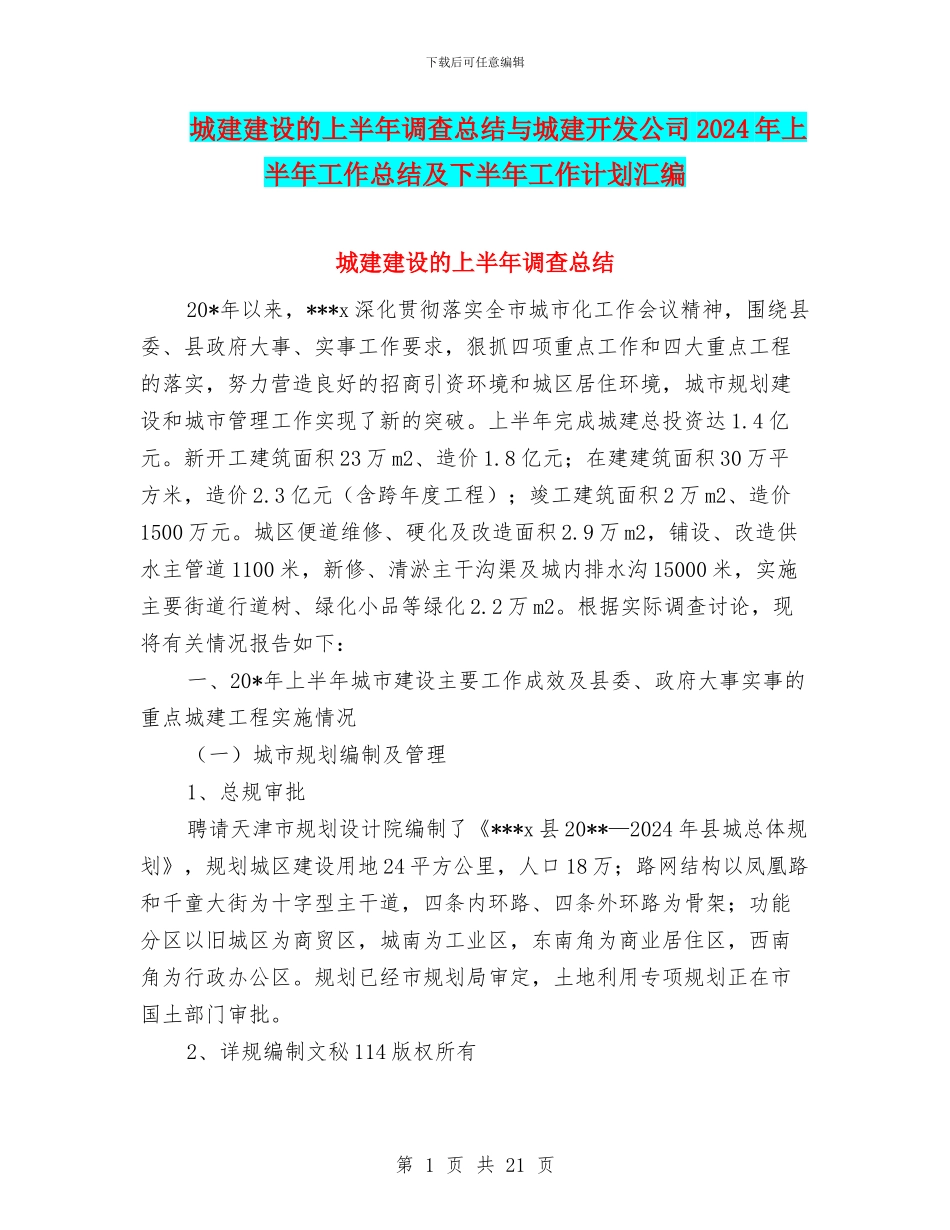 下载后可任意编辑

城建建设的上半年调查总结与城建开发公司2024年上半年工作总结及下半年工作计划汇编

城建建设的上半年调查总结

20*年以来，***x深化贯彻落实全市城市化工作会议精神，围绕县委、县政府大事、实事工作要求，狠抓四项重点工作和四大重点工程的落实，努力营造良好的招商引资环境和城区居住环境，城市规划建设和城市管理工作实现了新的突破。上半年完成城建总投资达1.4亿元。新开工建筑面积23万m2、造价1.8亿元；在建建筑面积30万平方米，造价2.3亿元（含跨年度工程）；竣工建筑面积2万m2、造价1500万元。城区便道维修、硬化及改造面积2.9万m2，铺设、改造供水主管道1100米，新修、清淤主干沟渠及城内排水沟15000米，实施主要街道行道树、绿化小品等绿化2.2万m2。根据实际调查讨论，现将有关情况报告如下：

一、20*年上半年城市建设主要工作成效及县委、政府大事实事的重点城建工程实施情况

（一）城市规划编制及管理

1、总规审批

聘请天津市规划设计院编制了《***x县20**—2024年县城总体规划》，规划城区建设用地24平方公里，人口18万；路网结构以凤凰路和千童大街为十字型主干道，四条内环路、四条外环路为骨架；功能分区以旧城区为商贸区，城南为工业区，东南角为商业居住区，西南角为行政办公区。规划已经市规划局审定，土地利用专项规划正在市国土部门审批。

2、详规编制文秘114版权所有

第 1 页 共 21 页